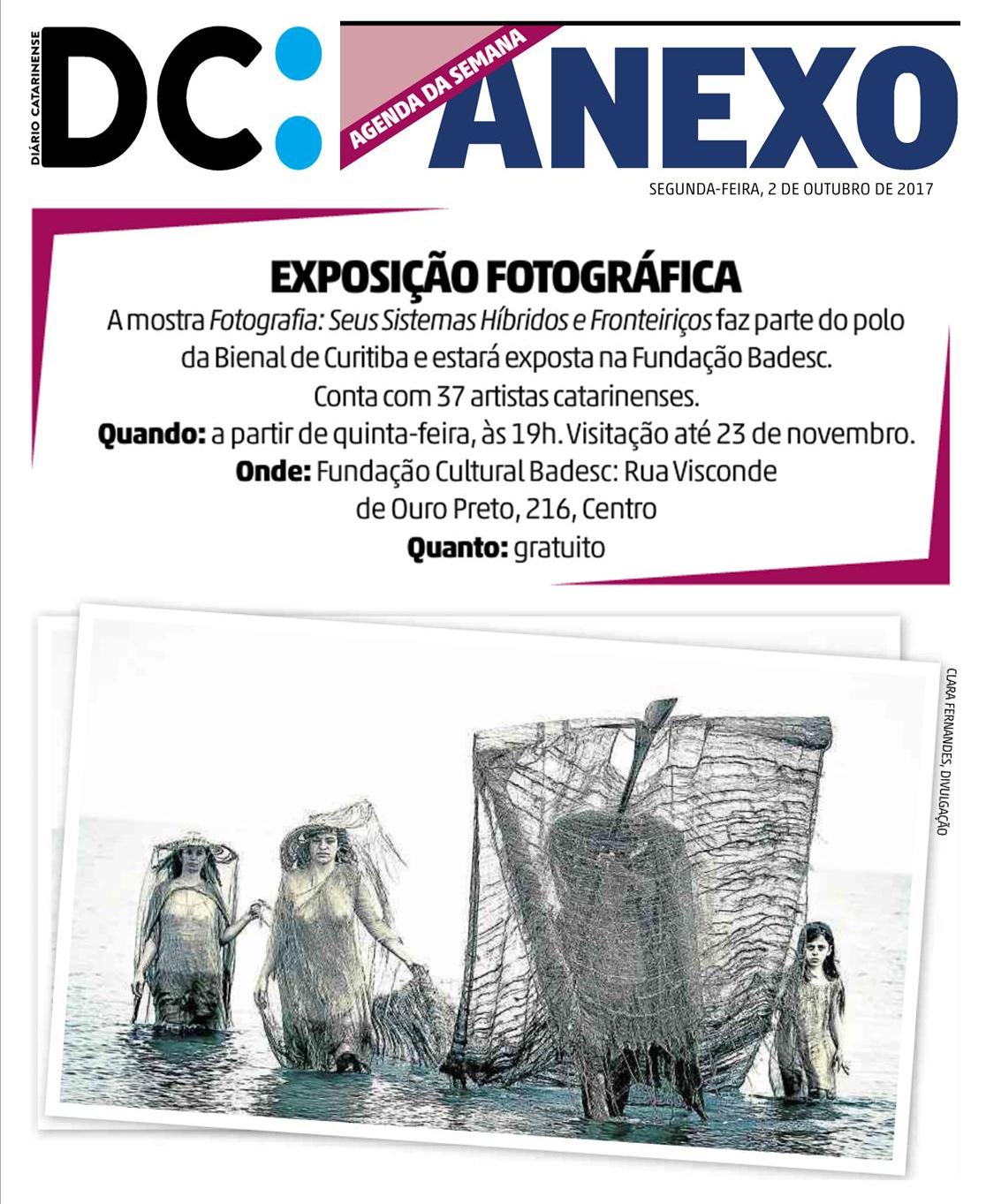 DIÁRIO CATARINENSE

DC:

AGENDA DA SEMANA

ANEXO

SEGUNDA-FEIRA, 2 DE OUTUBRO DE 2017

EXPOSIÇÃO FOTOGRÁFICA

A mostra Fotografia: Seus Sistemas Híbridos e Fronteiriços faz parte do polo da Bienal de Curitiba e estará exposta na Fundação Badesc. Conta com 37 artistas catarinenses.

Quando: a partir de quinta-feira, às 19h. Visitação até 23 de novembro.

Onde: Fundação Cultural Badesc: Rua Visconde de Ouro Preto, 216, Centro

Quanto: gratuito

CLARA FERNANDES, DIVULGAÇÃO